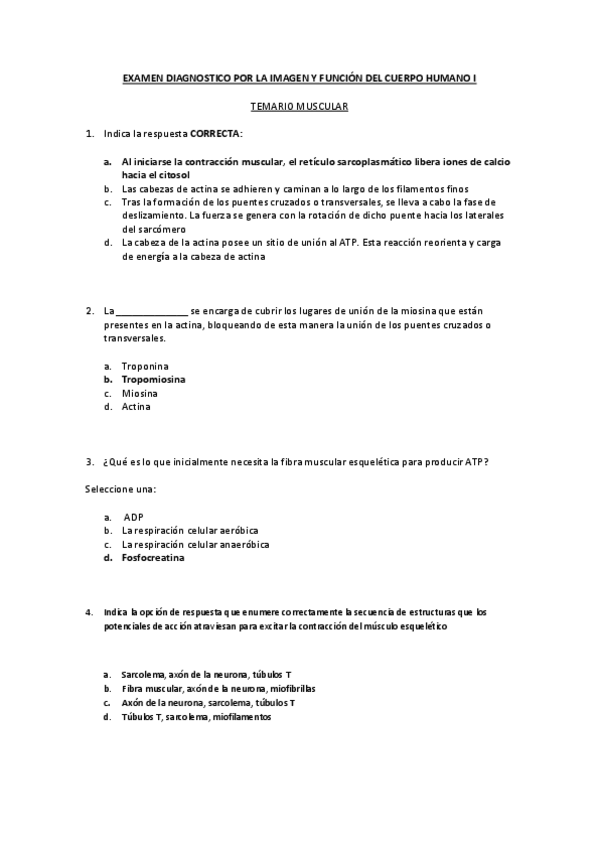 EXAMEN DIAGNOSTICO POR LA IMAGEN Y FUNCIÓN DEL CUERPO HUMANO I

TEMARIO MUSCULAR

1. Indica la respuesta CORRECTA:

a. Al iniciarse la contracción muscular, el retículo sarcoplasmático libera iones de calcio hacia el citosol
b. Las cabezas de actina se adhieren y caminan a lo largo de los filamentos finos
c. Tras la formación de los puentes cruzados o transversales, se lleva a cabo la fase de deslizamiento. La fuerza se genera con la rotación de dicho puente hacia los laterales del sarcómero
d. La cabeza de la actina posee un sitio de unión al ATP. Esta reacción reorienta y carga de energía a la cabeza de actina

2. La ______________ se encarga de cubrir los lugares de unión de la miosina que están presentes en la actina, bloqueando de esta manera la unión de los puentes cruzados o transversales.

a. Troponina
b. Tropomiosina
c. Miosina
d. Actina

3. ¿Qué es lo que inicialmente necesita la fibra muscular esquelética para producir ATP?

Seleccione una:

a. ADP
b. La respiración celular aeróbica
c. La respiración celular anaeróbica
d. Fosfocreatina

4. Indica la opción de respuesta que enumere correctamente la secuencia de estructuras que los potenciales de acción atraviesan para excitar la contracción del músculo esquelético

a. Sarcolema, axón de la neurona, túbulos T
b. Fibra muscular, axón de la neurona, miofibrillas
c. Axón de la neurona, sarcolema, túbulos T
d. Túbulos T, sarcolema, miofilamentos